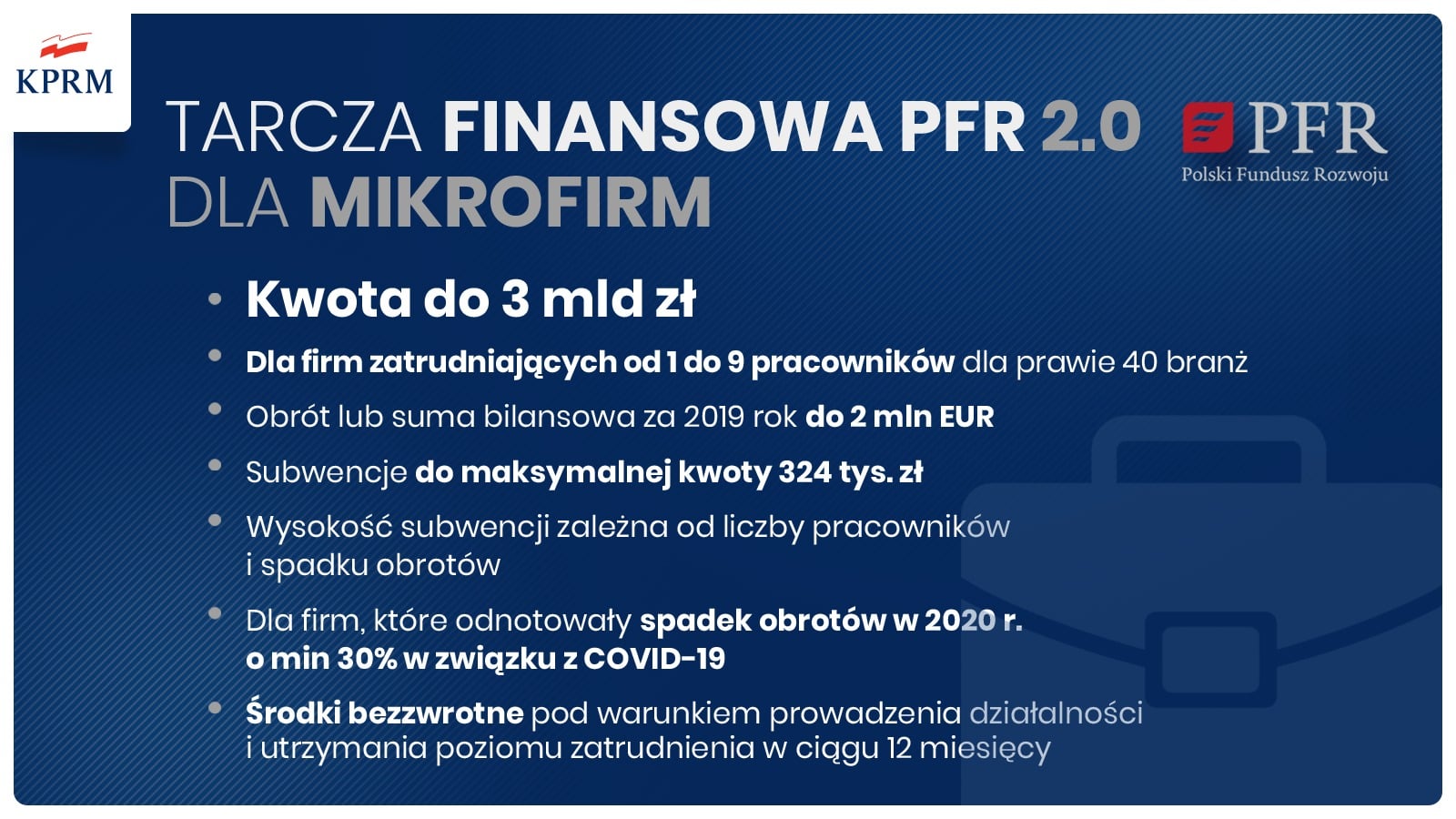 KPRM

TARCZA FINANSOWA PFR 2.0
DLA MIKROFIRM

PFR
Polski Fundusz Rozwoju

• Kwota do 3 mld zł
• Dla firm zatrudniających od 1 do 9 pracowników dla prawie 40 branż
• Obrót lub suma bilansowa za 2019 rok do 2 mln EUR
• Subwencje do maksymalnej kwoty 324 tys. zł
• Wysokość subwencji zależna od liczby pracowników i spadku obrotów
• Dla firm, które odnotowały spadek obrotów w 2020 r. o min 30% w związku z COVID-19
• Środki bezzwrotne pod warunkiem prowadzenia działalności i utrzymania poziomu zatrudnienia w ciągu 12 miesięcy